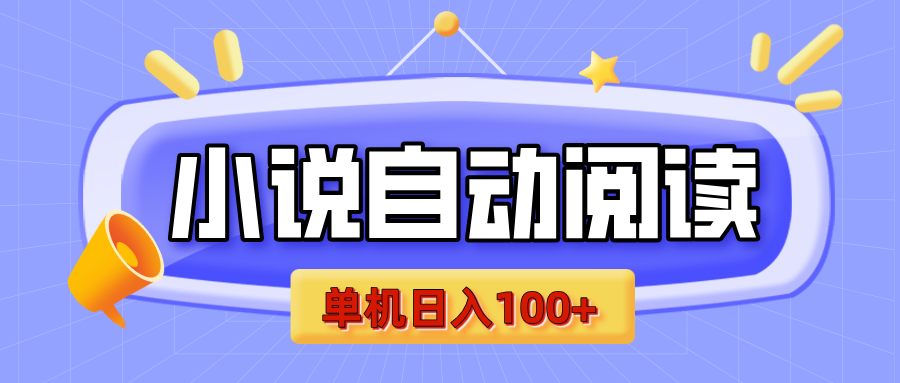 小说自动阅读

单机日入100+